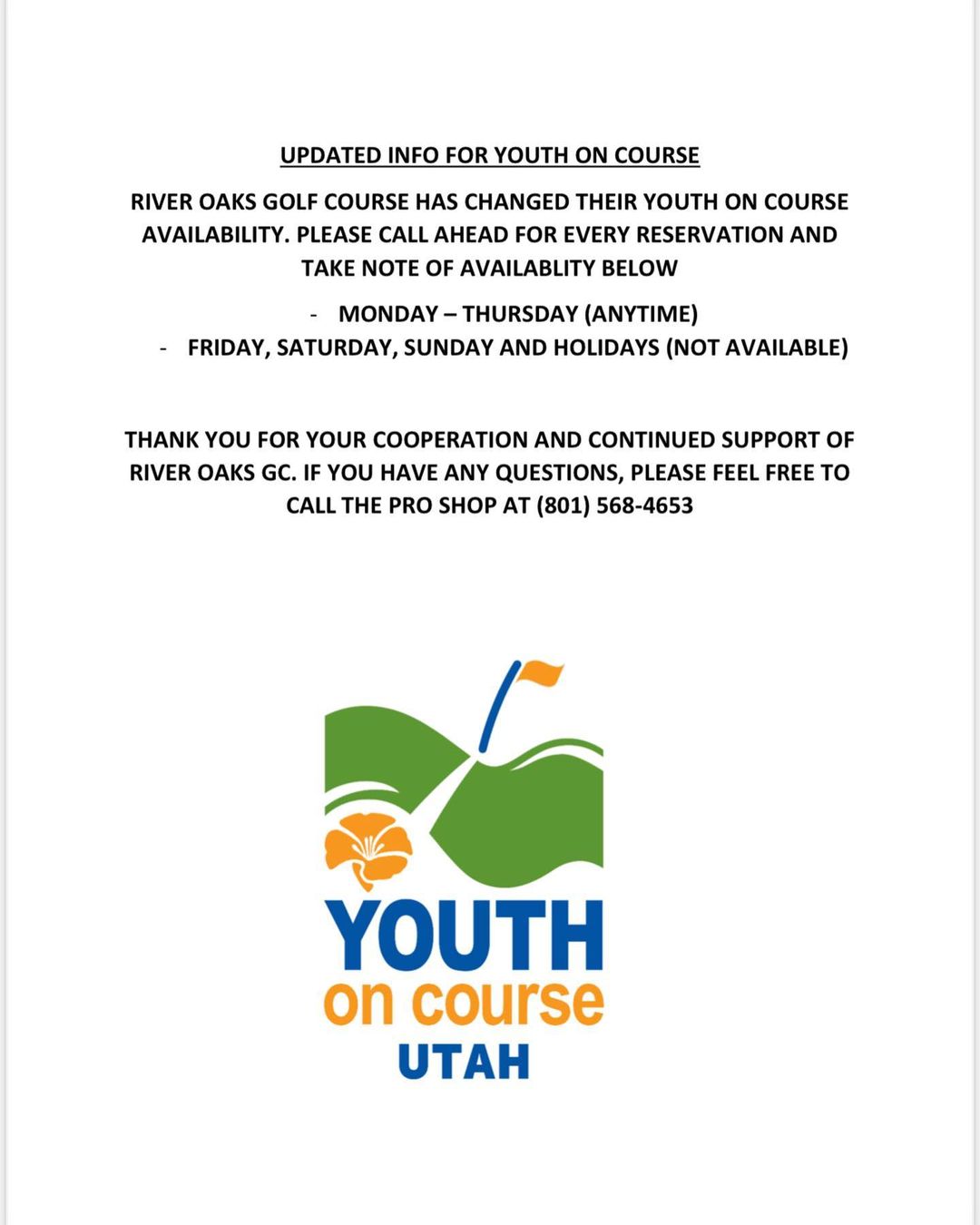 UPDATED INFO FOR YOUTH ON COURSE

RIVER OAKS GOLF COURSE HAS CHANGED THEIR YOUTH ON COURSE AVAILABILITY. PLEASE CALL AHEAD FOR EVERY RESERVATION AND TAKE NOTE OF AVAILABLITY BELOW

- MONDAY – THURSDAY (ANYTIME)
- FRIDAY, SATURDAY, SUNDAY AND HOLIDAYS (NOT AVAILABLE)

THANK YOU FOR YOUR COOPERATION AND CONTINUED SUPPORT OF RIVER OAKS GC. IF YOU HAVE ANY QUESTIONS, PLEASE FEEL FREE TO CALL THE PRO SHOP AT (801) 568-4653

YOUTH
on course
UTAH